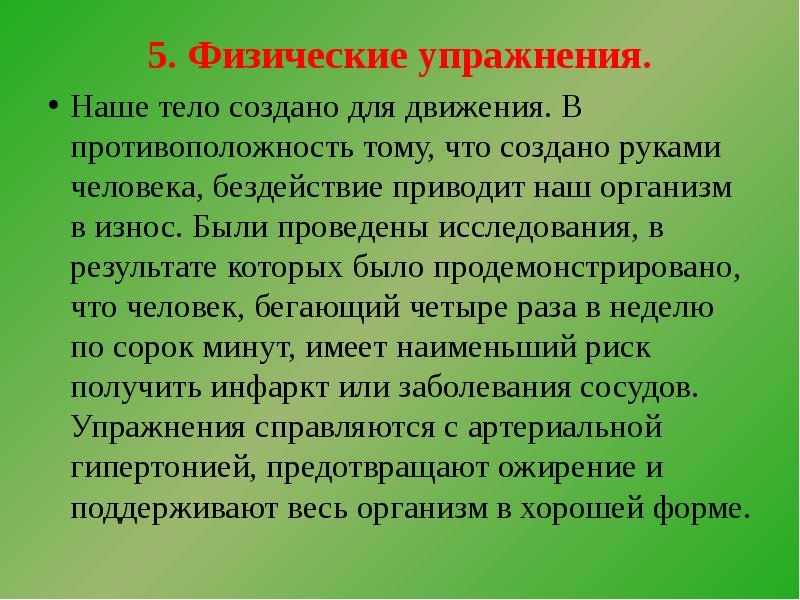 5. Физические упражнения.

• Наше тело создано для движения. В противоположность тому, что создано руками человека, бездействие приводит наш организм в износ. Были проведены исследования, в результате которых было продемонстрировано, что человек, бегающий четыре раза в неделю по сорок минут, имеет наименьший риск получить инфаркт или заболевания сосудов. Упражнения справляются с артериальной гипертонией, предотвращают ожирение и поддерживают весь организм в хорошей форме.